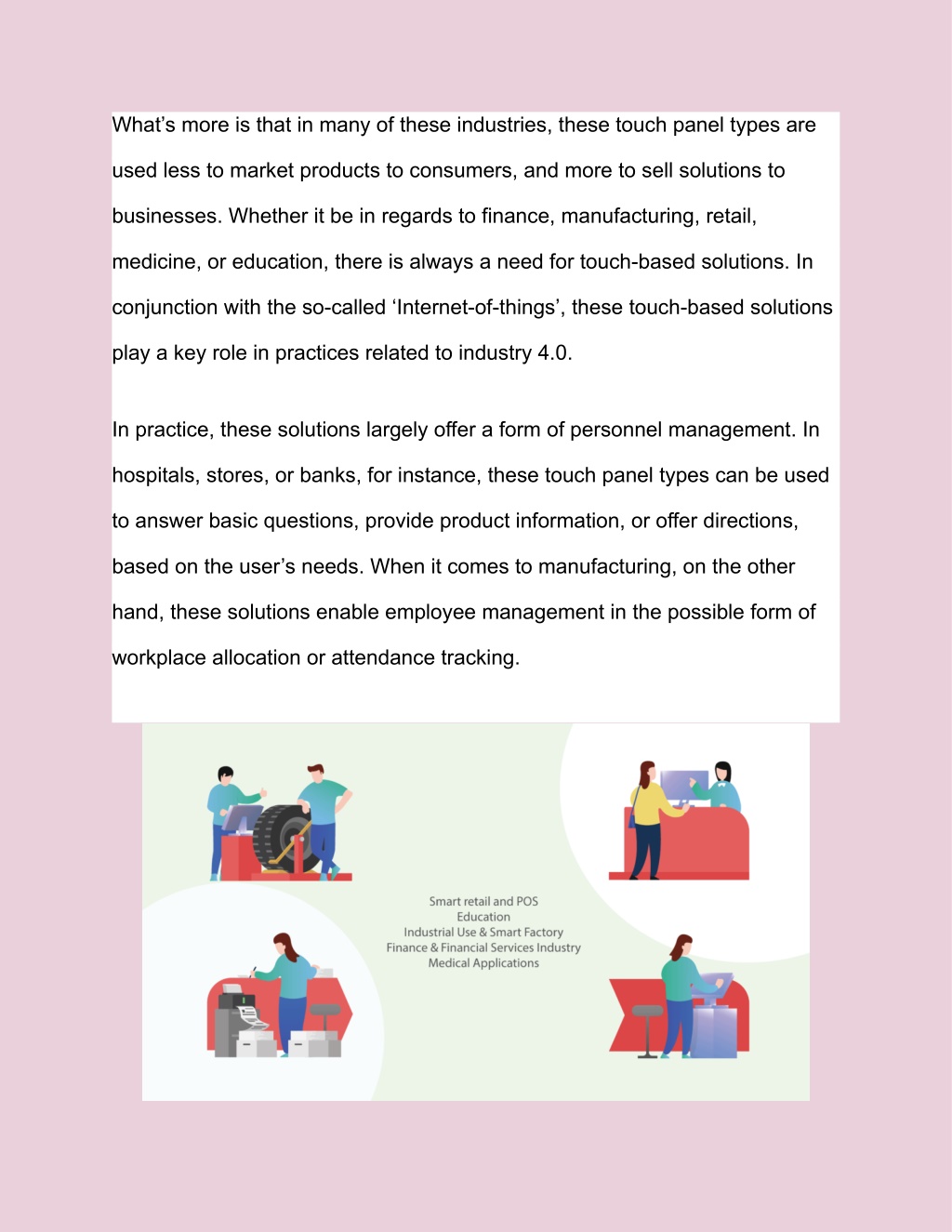 What’s more is that in many of these industries, these touch panel types are used less to market products to consumers, and more to sell solutions to businesses. Whether it be in regards to finance, manufacturing, retail, medicine, or education, there is always a need for touch-based solutions. In conjunction with the so-called ‘Internet-of-things’, these touch-based solutions play a key role in practices related to industry 4.0.

In practice, these solutions largely offer a form of personnel management. In hospitals, stores, or banks, for instance, these touch panel types can be used to answer basic questions, provide product information, or offer directions, based on the user’s needs. When it comes to manufacturing, on the other hand, these solutions enable employee management in the possible form of workplace allocation or attendance tracking.

Smart retail and POS
Education
Industrial Use & Smart Factory
Finance & Financial Services Industry
Medical Applications